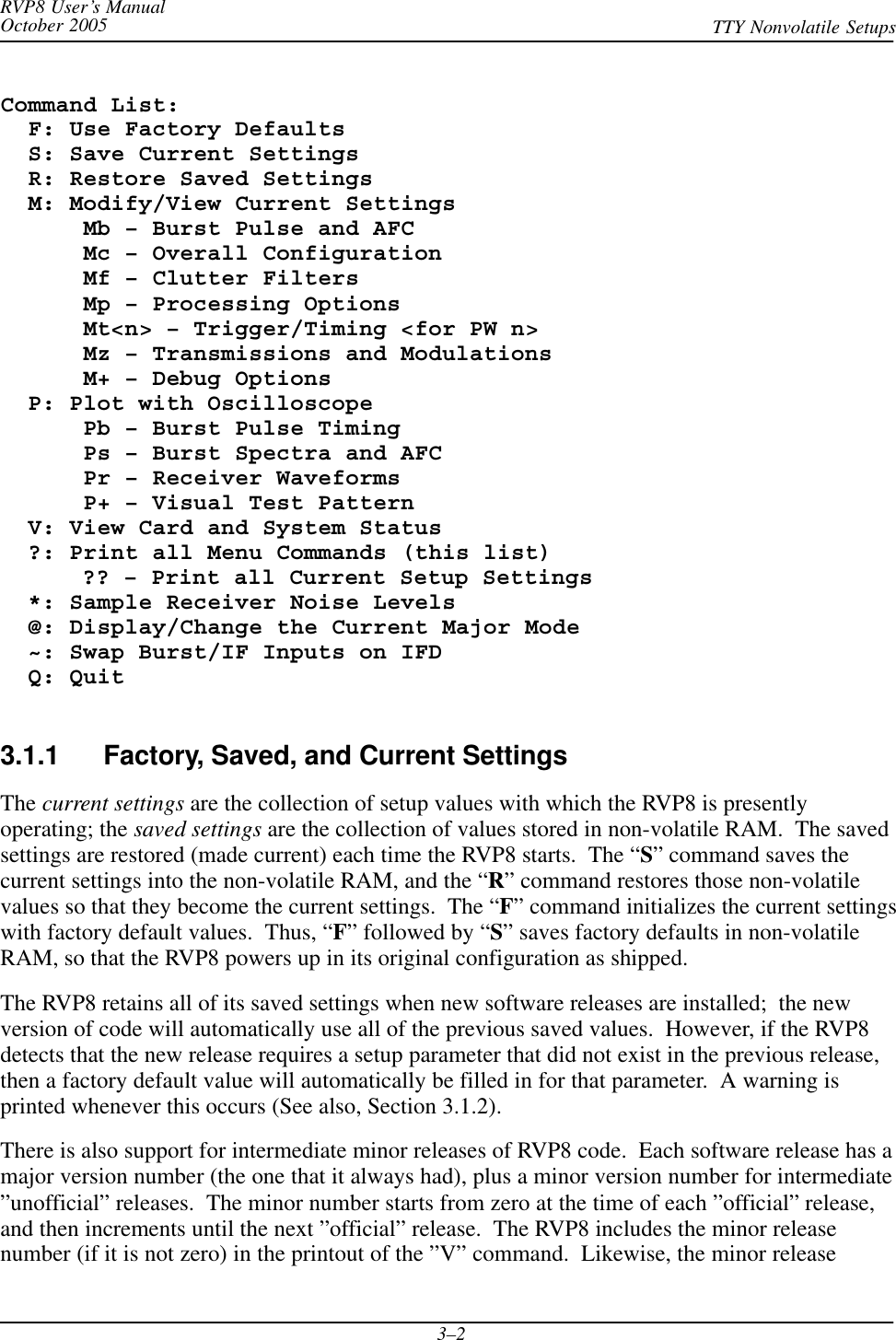 RVP8 User's Manual
October 2005
TTY Nonvolatile Setups

Command List:
F: Use Factory Defaults
S: Save Current Settings
R: Restore Saved Settings
M: Modify/View Current Settings
Mb – Burst Pulse and AFC
Mc – Overall Configuration
Mf – Clutter Filters
Mp – Processing Options
Mt<n> – Trigger/Timing <for PW n>
Mz – Transmissions and Modulations
M+ – Debug Options
P: Plot with Oscilloscope
Pb – Burst Pulse Timing
Ps – Burst Spectra and AFC
Pr – Receiver Waveforms
P+ – Visual Test Pattern
V: View Card and System Status
?: Print all Menu Commands (this list)
?? – Print all Current Setup Settings
*: Sample Receiver Noise Levels
@: Display/Change the Current Major Mode
~: Swap Burst/IF Inputs on IFD
Q: Quit

3.1.1 Factory, Saved, and Current Settings

The current settings are the collection of setup values with which the RVP8 is presently operating; the saved settings are the collection of values stored in non-volatile RAM. The saved settings are restored (made current) each time the RVP8 starts. The “S” command saves the current settings into the non-volatile RAM, and the “R” command restores those non-volatile values so that they become the current settings. The “F” command initializes the current settings with factory default values. Thus, “F” followed by “S” saves factory defaults in non-volatile RAM, so that the RVP8 powers up in its original configuration as shipped.

The RVP8 retains all of its saved settings when new software releases are installed; the new version of code will automatically use all of the previous saved values. However, if the RVP8 detects that the new release requires a setup parameter that did not exist in the previous release, then a factory default value will automatically be filled in for that parameter. A warning is printed whenever this occurs (See also, Section 3.1.2).

There is also support for intermediate minor releases of RVP8 code. Each software release has a major version number (the one that it always had), plus a minor version number for intermediate ”unofficial” releases. The minor number starts from zero at the time of each ”official” release, and then increments until the next ”official” release. The RVP8 includes the minor release number (if it is not zero) in the printout of the ”V” command. Likewise, the minor release

3–2